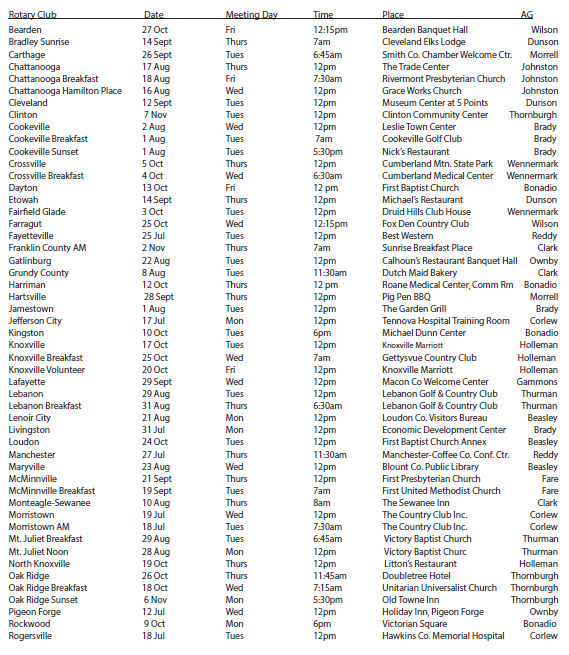 | Rotary Club | Date | Meeting Day | Time | Place | AG |
|---|---|---|---|---|---|
| Bearden | 27 Oct | Fri | 12:15pm | Bearden Banquet Hall | Wilson |
| Bradley Sunrise | 14 Sept | Thurs | 7am | Cleveland Elks Lodge | Dunson |
| Carthage | 26 Sept | Tues | 6:45am | Smith Co. Chamber Welcome Ctr. | Morrell |
| Chattanooga | 17 Aug | Thurs | 12pm | The Trade Center | Johnston |
| Chattanooga Breakfast | 18 Aug | Fri | 7:30am | Rivermont Presbyterian Church | Johnston |
| Chattanooga Hamilton Place | 16 Aug | Wed | 12pm | Grace Works Church | Johnston |
| Cleveland | 12 Sept | Tues | 12pm | Museum Center at 5 Points | Dunson |
| Clinton | 7 Nov | Tues | 12pm | Clinton Community Center | Thornburgh |
| Cookeville | 2 Aug | Wed | 12pm | Leslie Town Center | Brady |
| Cookeville Breakfast | 1 Aug | Tues | 7am | Cookeville Golf Club | Brady |
| Cookeville Sunset | 1 Aug | Tues | 5:30pm | Nick's Restaurant | Brady |
| Crossville | 5 Oct | Thurs | 12pm | Cumberland Mtn. State Park | Wennermark |
| Crossville Breakfast | 4 Oct | Wed | 6:30am | Cumberland Medical Center | Wennermark |
| Dayton | 13 Oct | Fri | 12 pm | First Baptist Church | Bonadio |
| Etowah | 14 Sept | Thurs | 12pm | Michael's Restaurant | Dunson |
| Fairfield Glade | 3 Oct | Tues | 12pm | Druid Hills Club House | Wennermark |
| Farragut | 25 Oct | Wed | 12:15pm | Fox Den Country Club | Wilson |
| Fayetteville | 25 Jul | Tues | 12pm | Best Western | Reddy |
| Franklin County AM | 2 Nov | Thurs | 7am | Sunrise Breakfast Place | Clark |
| Gatlinburg | 22 Aug | Tues | 12pm | Calhoun's Restaurant Banquet Hall | Ownby |
| Grundy County | 8 Aug | Tues | 11:30am | Dutch Maid Bakery | Clark |
| Harriman | 12 Oct | Thurs | 12 pm | Roane Medical Center, Comm Rm | Bonadio |
| Hartsville | 28 Sept | Thurs | 12pm | Pig Pen BBQ | Morrell |
| Jamestown | 1 Aug | Tues | 12pm | The Garden Grill | Brady |
| Jefferson City | 17 Jul | Mon | 12pm | Tennova Hospital Training Room | Corlew |
| Kingston | 10 Oct | Tues | 6pm | Michael Dunn Center | Bonadio |
| Knoxville | 17 Oct | Tues | 12pm | Knoxville Marriott | Holleman |
| Knoxville Breakfast | 25 Oct | Wed | 7am | Gettysvue Country Club | Holleman |
| Knoxville Volunteer | 20 Oct | Fri | 12pm | Knoxville Marriott | Holleman |
| Lafayette | 29 Sept | Wed | 12pm | Macon Co Welcome Center | Gammons |
| Lebanon | 29 Aug | Tues | 12pm | Lebanon Golf & Country Club | Thurman |
| Lebanon Breakfast | 31 Aug | Thurs | 6:30am | Lebanon Golf & Country Club | Thurman |
| Lenoir City | 21 Aug | Mon | 12pm | Loudon Co. Visitors Bureau | Beasley |
| Livingston | 31 Jul | Mon | 12pm | Economic Development Center | Brady |
| Loudon | 24 Oct | Tues | 12pm | First Baptist Church Annex | Beasley |
| Manchester | 27 Jul | Thurs | 11:30am | Manchester-Coffee Co. Conf. Ctr. | Reddy |
| Maryville | 23 Aug | Wed | 12pm | Blount Co. Public Library | Beasley |
| McMinnville | 21 Sept | Thurs | 12pm | First Presbyterian Church | Fare |
| McMinnville Breakfast | 19 Sept | Tues | 7am | First United Methodist Church | Fare |
| Monteagle-Sewanee | 10 Aug | Thurs | 8am | The Sewanee Inn | Clark |
| Morristown | 19 Jul | Wed | 12pm | The Country Club Inc. | Corlew |
| Morristown AM | 18 Jul | Tues | 7:30am | The Country Club Inc. | Corlew |
| Mt. Juliet Breakfast | 29 Aug | Tues | 6:45am | Victory Baptist Church | Thurman |
| Mt. Juliet Noon | 28 Aug | Mon | 12pm | Victory Baptist Churc | Thurman |
| North Knoxville | 19 Oct | Thurs | 12pm | Litton's Restaurant | Holleman |
| Oak Ridge | 26 Oct | Thurs | 11:45am | Doubletree Hotel | Thornburgh |
| Oak Ridge Breakfast | 18 Oct | Wed | 7:15am | Unitarian Universalist Church | Thornburgh |
| Oak Ridge Sunset | 6 Nov | Mon | 5:30pm | Old Towne Inn | Thornburgh |
| Pigeon Forge | 12 Jul | Wed | 12pm | Holiday Inn, Pigeon Forge | Ownby |
| Rockwood | 9 Oct | Mon | 6pm | Victorian Square | Bonadio |
| Rogersville | 18 Jul | Tues | 12pm | Hawkins Co. Memorial Hospital | Corlew |